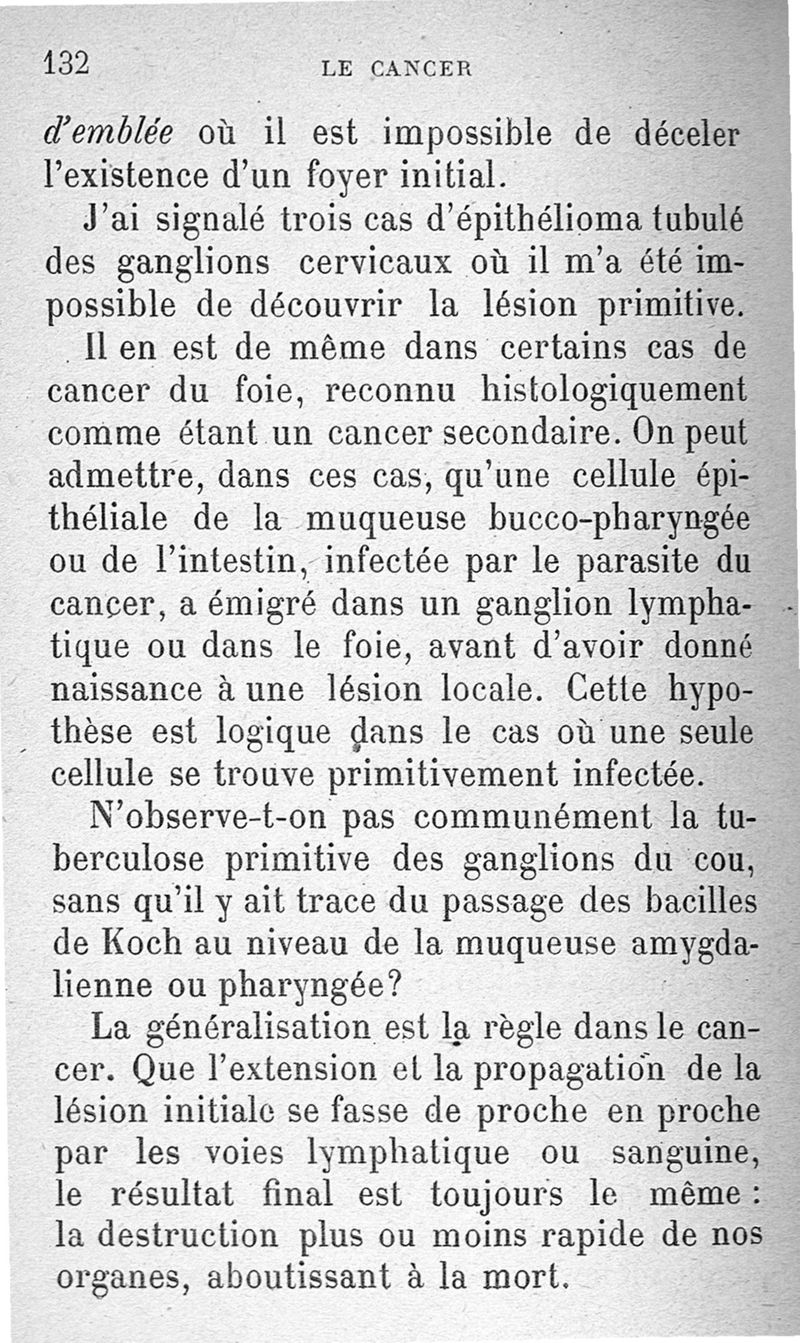 132 LE CANCER

d'emblée où il est impossible de déceler l'existence d'un foyer initial.

J'ai signalé trois cas d'épithélioma tubulé des ganglions cervicaux où il m'a été impossible de découvrir la lésion primitive.

Il en est de même dans certains cas de cancer du foie, reconnu histologiquement comme étant un cancer secondaire. On peut admettre, dans ces cas, qu'une cellule épithéliale de la muqueuse bucco-pharyngée ou de l'intestin, infectée par le parasite du cancer, a émigré dans un ganglion lymphatique ou dans le foie, avant d'avoir donné naissance à une lésion locale. Cette hypothèse est logique dans le cas où une seule cellule se trouve primitivement infectée.

N'observe-t-on pas communément la tuberculose primitive des ganglions du cou, sans qu'il y ait trace du passage des bacilles de Koch au niveau de la muqueuse amygdalienne ou pharyngée?

La généralisation est la règle dans le cancer. Que l'extension et la propagation de la lésion initiale se fasse de proche en proche par les voies lymphatique ou sanguine, le résultat final est toujours le même : la destruction plus ou moins rapide de nos organes, aboutissant à la mort.